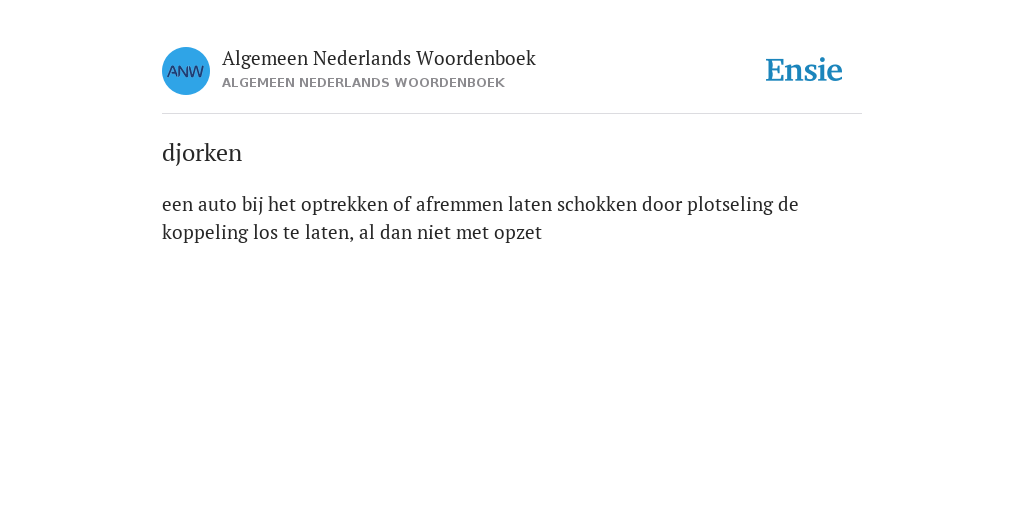 ANW

Algemeen Nederlands Woordenboek
ALGEMEEN NEDERLANDS WOORDENBOEK

Ensie

djorken

een auto bij het optrekken of afremmen laten schokken door plotseling de koppeling los te laten, al dan niet met opzet